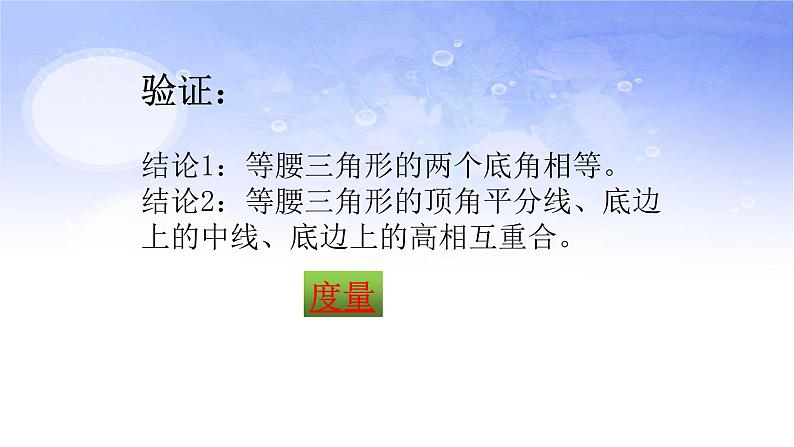 验证：

结论1：等腰三角形的两个底角相等。
结论2：等腰三角形的顶角平分线、底边上的中线、底边上的高相互重合。

度量